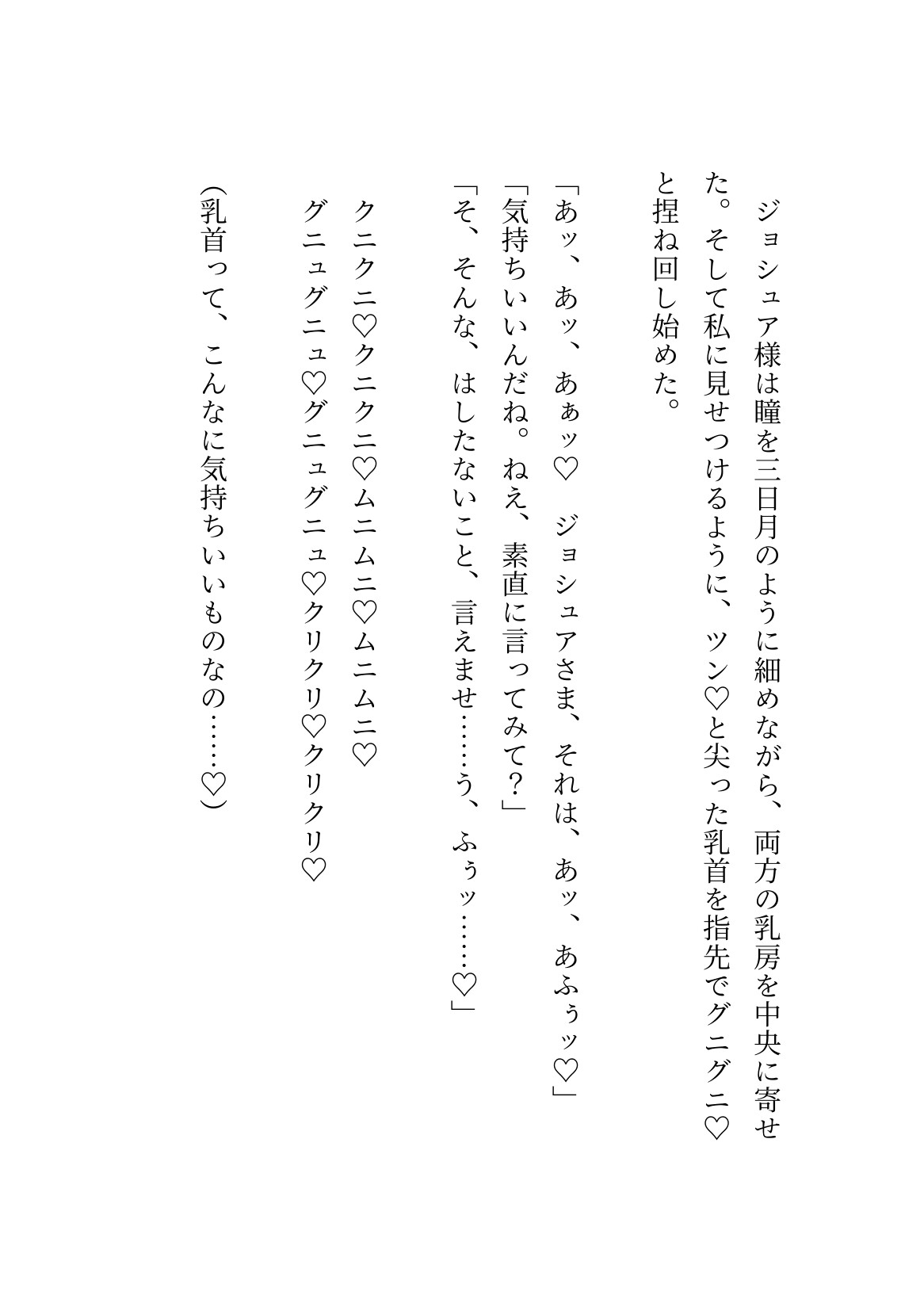 ジョシュア様は瞳を三日月のように細めながら、両方の乳房を中央に寄せた。そして私に見せつけるように、ツン♡と尖った乳首を指先でグニグニ♡と捏ね回し始めた。

「あッ、あッ、あぁッ♡　ジョシュアさま、それは、あッ、あふぅッ♡」
「気持ちいいんだね。ねえ、素直に言ってみて？」
「そ、そんな、はしたないこと、言えませ……う、ふぅッ……♡」

クニクニ♡クニクニ♡ムニムニ♡ムニムニ♡
グニュグニュ♡グニュグニュ♡クリクリ♡クリクリ♡

（乳首って、こんなに気持ちいいものなの……♡）